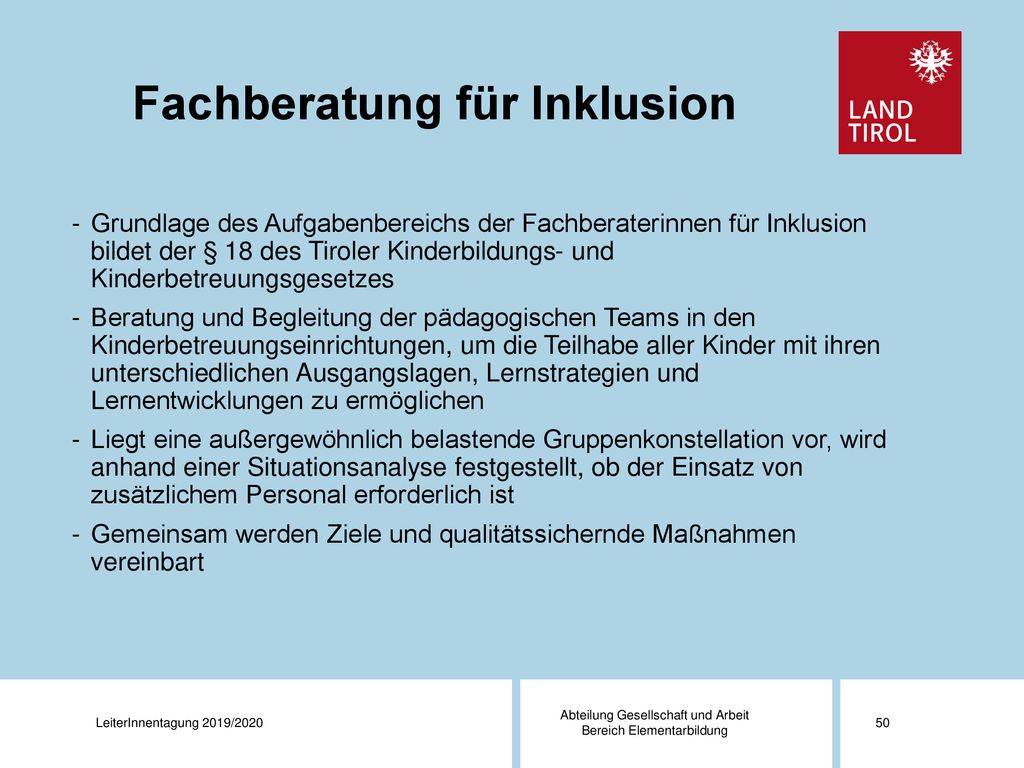 Fachberatung für Inklusion

LAND TIROL

- Grundlage des Aufgabenbereichs der Fachberaterinnen für Inklusion bildet der § 18 des Tiroler Kinderbildungs- und Kinderbetreuungsgesetzes

- Beratung und Begleitung der pädagogischen Teams in den Kinderbetreuungseinrichtungen, um die Teilhabe aller Kinder mit ihren unterschiedlichen Ausgangslagen, Lernstrategien und Lernentwicklungen zu ermöglichen

- Liegt eine außergewöhnlich belastende Gruppenkonstellation vor, wird anhand einer Situationsanalyse festgestellt, ob der Einsatz von zusätzlichem Personal erforderlich ist

- Gemeinsam werden Ziele und qualitätssichernde Maßnahmen vereinbart

LeiterInnentagung 2019/2020

Abteilung Gesellschaft und Arbeit
Bereich Elementarbildung

50